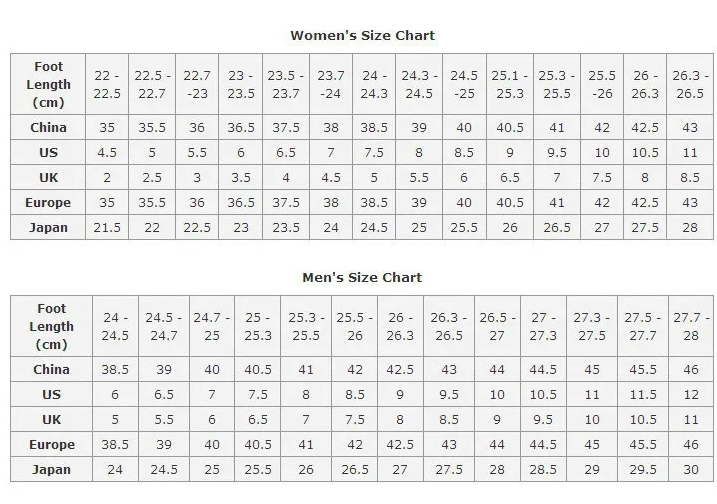 Women's Size Chart

| Foot Length (cm) | 22 - 22.5 | 22.5 - 22.7 | 22.7 -23 | 23 - 23.5 | 23.5 - 23.7 | 23.7 -24 | 24 - 24.3 | 24.3 - 24.5 | 24.5 -25 | 25.1 - 25.3 | 25.3 - 25.5 | 25.5 -26 | 26 - 26.3 | 26.3 - 26.5 |
|---|---|---|---|---|---|---|---|---|---|---|---|---|---|---|
| China | 35 | 35.5 | 36 | 36.5 | 37.5 | 38 | 38.5 | 39 | 40 | 40.5 | 41 | 42 | 42.5 | 43 |
| US | 4.5 | 5 | 5.5 | 6 | 6.5 | 7 | 7.5 | 8 | 8.5 | 9 | 9.5 | 10 | 10.5 | 11 |
| UK | 2 | 2.5 | 3 | 3.5 | 4 | 4.5 | 5 | 5.5 | 6 | 6.5 | 7 | 7.5 | 8 | 8.5 |
| Europe | 35 | 35.5 | 36 | 36.5 | 37.5 | 38 | 38.5 | 39 | 40 | 40.5 | 41 | 42 | 42.5 | 43 |
| Japan | 21.5 | 22 | 22.5 | 23 | 23.5 | 24 | 24.5 | 25 | 25.5 | 26 | 26.5 | 27 | 27.5 | 28 |

Men's Size Chart

| Foot Length (cm) | 24 - 24.5 | 24.5 - 24.7 | 24.7 - 25 | 25 - 25.3 | 25.3 - 25.5 | 25.5 - 26 | 26 - 26.3 | 26.3 - 26.5 | 26.5 - 27 | 27 - 27.3 | 27.3 - 27.5 | 27.5 - 27.7 | 27.7 - 28 |
|---|---|---|---|---|---|---|---|---|---|---|---|---|---|
| China | 38.5 | 39 | 40 | 40.5 | 41 | 42 | 42.5 | 43 | 44 | 44.5 | 45 | 45.5 | 46 |
| US | 6 | 6.5 | 7 | 7.5 | 8 | 8.5 | 9 | 9.5 | 10 | 10.5 | 11 | 11.5 | 12 |
| UK | 5 | 5.5 | 6 | 6.5 | 7 | 7.5 | 8 | 8.5 | 9 | 9.5 | 10 | 10.5 | 11 |
| Europe | 38.5 | 39 | 40 | 40.5 | 41 | 42 | 42.5 | 43 | 44 | 44.5 | 45 | 45.5 | 46 |
| Japan | 24 | 24.5 | 25 | 25.5 | 26 | 26.5 | 27 | 27.5 | 28 | 28.5 | 29 | 29.5 | 30 |